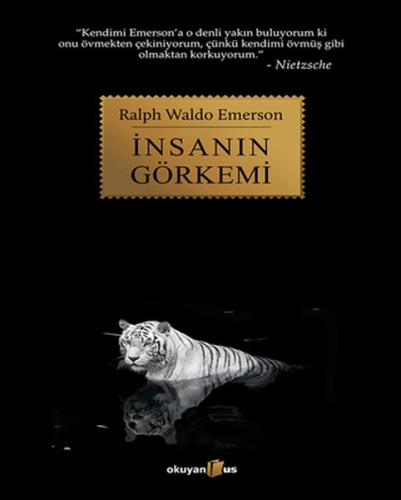 "Kendimi Emerson'a o denli yakın buluyorum ki onu övmekten çekiniyorum, çünkü kendimi övmüş gibi olmaktan korkuyorum."
- Nietzsche

Ralph Waldo Emerson

İNSANIN GÖRKEMİ

okuyan us